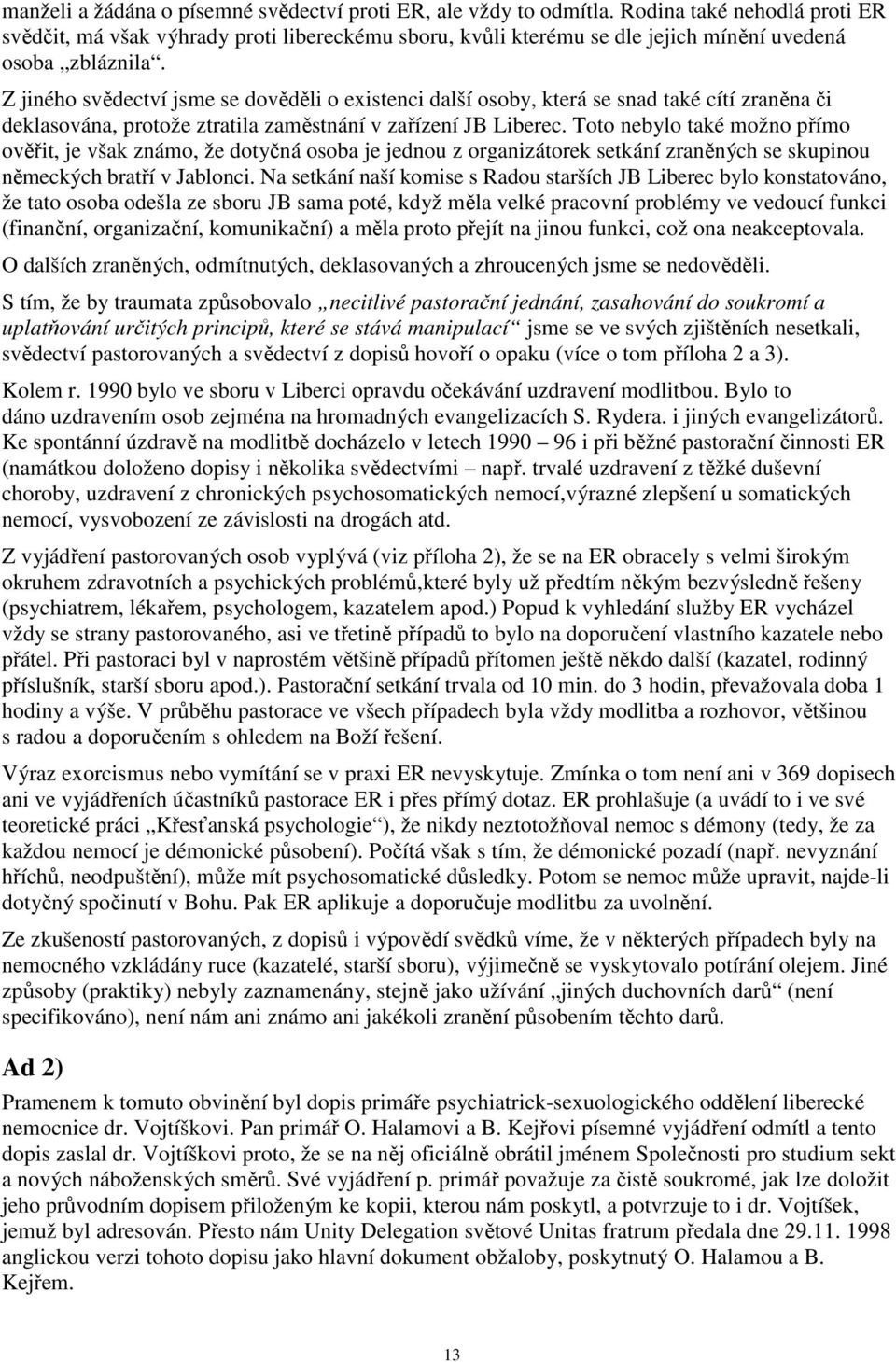 manželi a žádána o písemné svědectví proti ER, ale vždy to odmítla. Rodina také nehodlá proti ER svědčit, má však výhrady proti libereckému sboru, kvůli kterému se dle jejich mínění uvedená osoba „zbláznila“.

Z jiného svědectví jsme se dověděli o existenci další osoby, která se snad také cítí zraněna či deklasována, protože ztratila zaměstnání v zařízení JB Liberec. Toto nebylo také možno přímo ověřit, je však známo, že dotyčná osoba je jednou z organizátorek setkání zraněných se skupinou německých bratří v Jablonci. Na setkání naší komise s Radou starších JB Liberec bylo konstatováno, že tato osoba odešla ze sboru JB sama poté, když měla velké pracovní problémy ve vedoucí funkci (finanční, organizační, komunikační) a měla proto přejít na jinou funkci, což ona neakceptovala.

O dalších zraněných, odmítnutých, deklasovaných a zhroucených jsme se nedověděli.

S tím, že by traumata způsobovalo „necitlivé pastorační jednání, zasahování do soukromí a uplatňování určitých principů, které se stává manipulací“ jsme se ve svých zjištěních nesetkali, svědectví pastorovaných a svědectví z dopisů hovoří o opaku (více o tom příloha 2 a 3).

Kolem r. 1990 bylo ve sboru v Liberci opravdu očekávání uzdravení modlitbou. Bylo to dáno uzdravením osob zejména na hromadných evangelizacích S. Rydera. i jiných evangelizátorů. Ke spontánní úzdravě na modlitbě docházelo v letech 1990 – 96 i při běžné pastorační činnosti ER (namátkou doloženo dopisy i několika svědectvími – např. trvalé uzdravení z těžké duševní choroby, uzdravení z chronických psychosomatických nemocí,výrazné zlepšení u somatických nemocí, vysvobození ze závislosti na drogách atd.

Z vyjádření pastorovaných osob vyplývá (viz příloha 2), že se na ER obracely s velmi širokým okruhem zdravotních a psychických problémů,které byly už předtím někým bezvýsledně řešeny (psychiatrem, lékařem, psychologem, kazatelem apod.) Popud k vyhledání služby ER vycházel vždy se strany pastorovaného, asi ve třetině případů to bylo na doporučení vlastního kazatele nebo přátel. Při pastoraci byl v naprostém většině případů přítomen ještě někdo další (kazatel, rodinný příslušník, starší sboru apod.). Pastorační setkání trvala od 10 min. do 3 hodin, převažovala doba 1 hodiny a výše. V průběhu pastorace ve všech případech byla vždy modlitba a rozhovor, většinou s radou a doporučením s ohledem na Boží řešení.

Výraz exorcismus nebo vymítání se v praxi ER nevyskytuje. Zmínka o tom není ani v 369 dopisech ani ve vyjádřeních účastníků pastorace ER i přes přímý dotaz. ER prohlašuje (a uvádí to i ve své teoretické práci „Křesťanská psychologie“), že nikdy neztotožňoval nemoc s démony (tedy, že za každou nemocí je démonické působení). Počítá však s tím, že démonické pozadí (např. nevyznání hříchů, neodpuštění), může mít psychosomatické důsledky. Potom se nemoc může upravit, najde-li dotyčný spočinutí v Bohu. Pak ER aplikuje a doporučuje modlitbu za uvolnění.

Ze zkušeností pastorovaných, z dopisů i výpovědí svědků víme, že v některých případech byly na nemocného vzkládány ruce (kazatelé, starší sboru), výjimečně se vyskytovalo potírání olejem. Jiné způsoby (praktiky) nebyly zaznamenány, stejně jako užívání „jiných duchovních darů“ (není specifikováno), není nám ani známo ani jakékoli zranění působením těchto darů.

Ad 2)

Pramenem k tomuto obvinění byl dopis primáře psychiatrick-sexuologického oddělení liberecké nemocnice dr. Vojtíškovi. Pan primář O. Halamovi a B. Kejřovi písemné vyjádření odmítl a tento dopis zaslal dr. Vojtíškovi proto, že se na něj oficiálně obrátil jménem Společnosti pro studium sekt a nových náboženských směrů. Své vyjádření p. primář považuje za čistě soukromé, jak lze doložit jeho průvodním dopisem přiloženým ke kopii, kterou nám poskytl, a potvrzuje to i dr. Vojtíšek, jemuž byl adresován. Přesto nám Unity Delegation světové Unitas fratrum předala dne 29.11. 1998 anglickou verzi tohoto dopisu jako hlavní dokument obžaloby, poskytnutý O. Halamou a B. Kejřem.

13